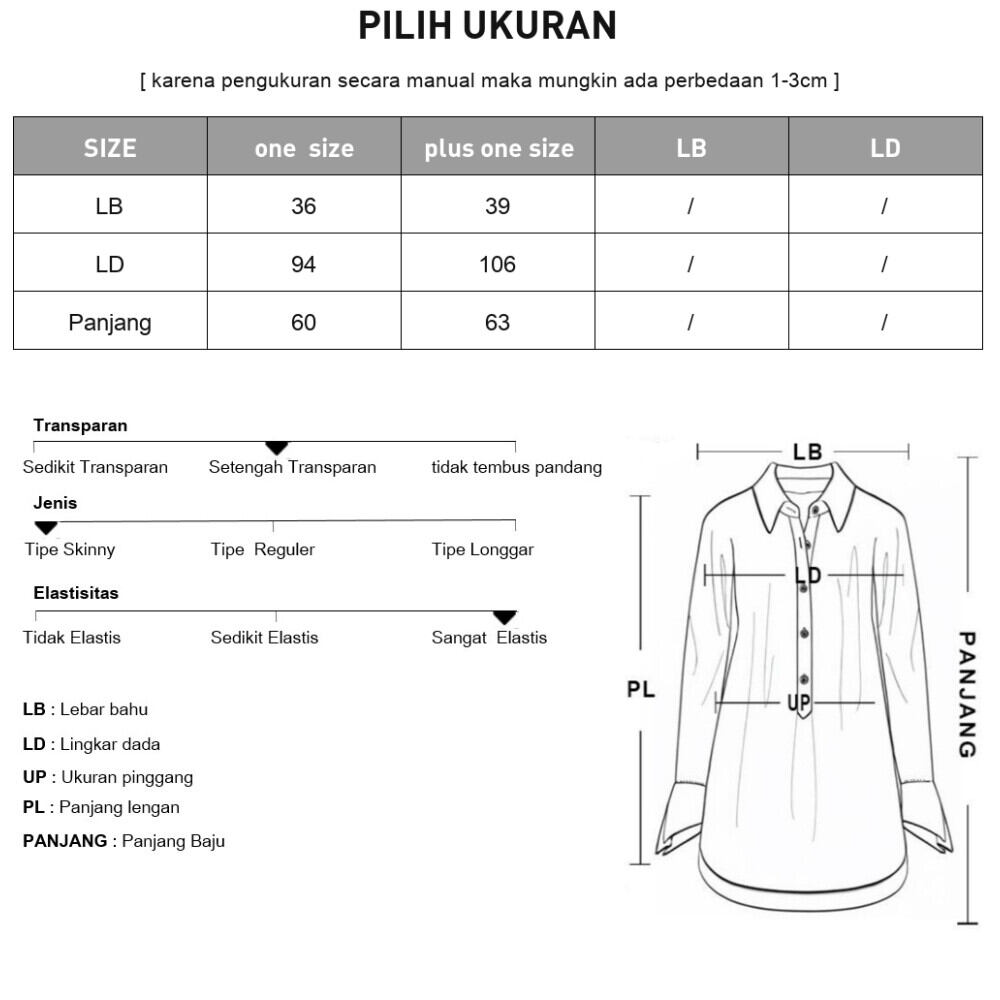 PILIH UKURAN

[ karena pengukuran secara manual maka mungkin ada perbedaan 1-3cm ]

| SIZE | one size | plus one size | LB | LD |
|---|---|---|---|---|
| LB | 36 | 39 | / | / |
| LD | 94 | 106 | / | / |
| Panjang | 60 | 63 | / | / |

Transparan
Sedikit Transparan Setengah Transparan tidak tembus pandang

Jenis
Tipe Skinny Tipe Reguler Tipe Longgar

Elastisitas
Tidak Elastis Sedikit Elastis Sangat Elastis

LB : Lebar bahu
LD : Lingkar dada
UP : Ukuran pinggang
PL : Panjang lengan
PANJANG : Panjang Baju

LB
LD
UP
PL
PANJANG